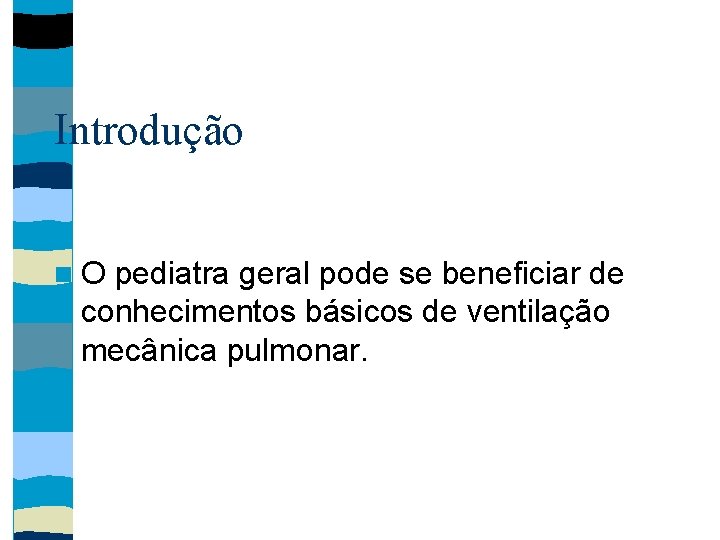 Introdução

• O pediatra geral pode se beneficiar de conhecimentos básicos de ventilação mecânica pulmonar.